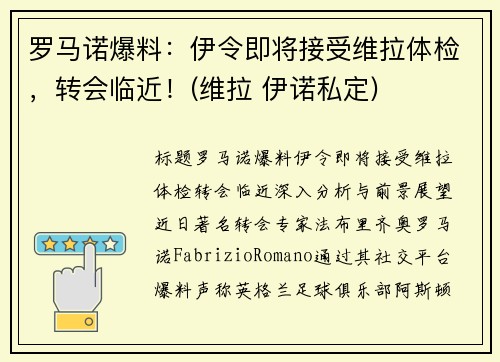 罗马诺爆料：伊令即将接受维拉体检，转会临近！(维拉 伊诺私定)

标题罗马诺爆料伊令即将接受维拉体检转会临近深入分析与前景展望近日著名转会专家法布里齐奥罗马诺FabrizioRomano通过其社交平台爆料声称英格兰足球俱乐部阿斯顿